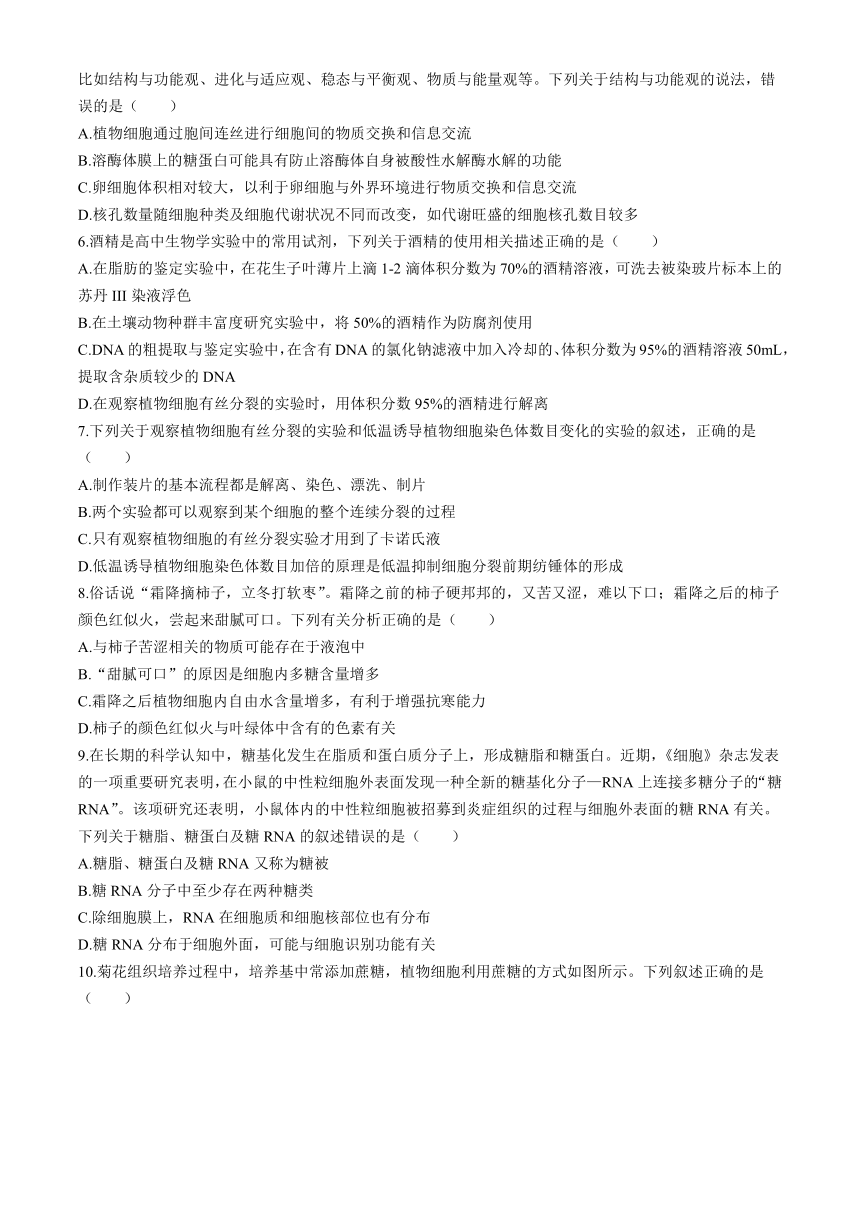 比如结构与功能观、进化与适应观、稳态与平衡观、物质与能量观等。下列关于结构与功能观的说法，错误的是（　　）
A.植物细胞通过胞间连丝进行细胞间的物质交换和信息交流
B.溶酶体膜上的糖蛋白可能具有防止溶酶体自身被酸性水解酶水解的功能
C.卵细胞体积相对较大，以利于卵细胞与外界环境进行物质交换和信息交流
D.核孔数量随细胞种类及细胞代谢状况不同而改变，如代谢旺盛的细胞核孔数目较多
6.酒精是高中生物学实验中的常用试剂，下列关于酒精的使用相关描述正确的是（　　）
A.在脂肪的鉴定实验中，在花生子叶薄片上滴 1-2 滴体积分数为 70%的酒精溶液，可洗去被染玻片标本上的苏丹 III 染液浮色
B.在土壤动物种群丰富度研究实验中，将 50%的酒精作为防腐剂使用
C.DNA 的粗提取与鉴定实验中，在含有 DNA 的氯化钠滤液中加入冷却的、体积分数为 95%的酒精溶液 50mL，提取含杂质较少的 DNA
D.在观察植物细胞有丝分裂的实验时，用体积分数 95%的酒精进行解离
7.下列关于观察植物细胞有丝分裂的实验和低温诱导植物细胞染色体数目变化的实验的叙述，正确的是（　　）
A.制作装片的基本流程都是解离、染色、漂洗、制片
B.两个实验都可以观察到某个细胞的整个连续分裂的过程
C.只有观察植物细胞的有丝分裂实验才用到了卡诺氏液
D.低温诱导植物细胞染色体数目加倍的原理是低温抑制细胞分裂前期纺锤体的形成
8.俗话说“霜降摘柿子，立冬打软枣”。霜降之前的柿子硬邦邦的，又苦又涩，难以下口；霜降之后的柿子颜色红似火，尝起来甜腻可口。下列有关分析正确的是（　　）
A.与柿子苦涩相关的物质可能存在于液泡中
B.“甜腻可口”的原因是细胞内多糖含量增多
C.霜降之后植物细胞内自由水含量增多，有利于增强抗寒能力
D.柿子的颜色红似火与叶绿体中含有的色素有关
9.在长期的科学认知中，糖基化发生在脂质和蛋白质分子上，形成糖脂和糖蛋白。近期，《细胞》杂志发表的一项重要研究表明，在小鼠的中性粒细胞外表面发现一种全新的糖基化分子—RNA 上连接多糖分子的“糖 RNA”。该项研究还表明，小鼠体内的中性粒细胞被招募到炎症组织的过程与细胞外表面的糖 RNA 有关。下列关于糖脂、糖蛋白及糖 RNA 的叙述错误的是（　　）
A.糖脂、糖蛋白及糖 RNA 又称为糖被
B.糖 RNA 分子中至少存在两种糖类
C.除细胞膜上，RNA 在细胞质和细胞核部位也有分布
D.糖 RNA 分布于细胞外面，可能与细胞识别功能有关
10.菊花组织培养过程中，培养基中常添加蔗糖，植物细胞利用蔗糖的方式如图所示。下列叙述正确的是（　　）